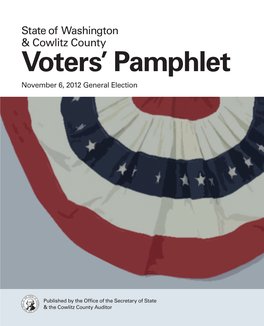 State of Washington
& Cowlitz County

Voters' Pamphlet

November 6, 2012 General Election

Published by the Office of the Secretary of State
& the Cowlitz County Auditor